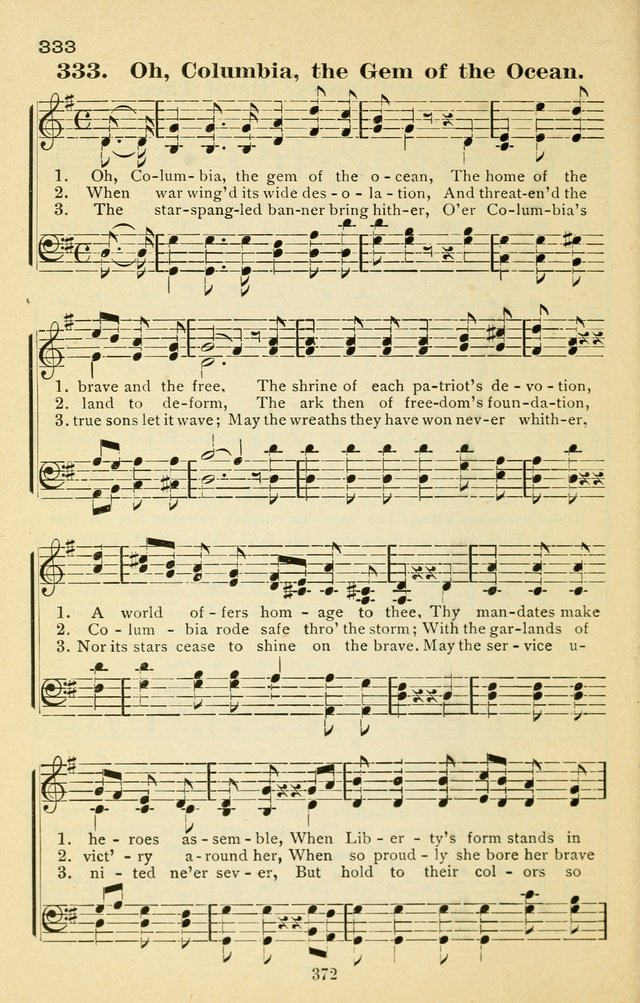 333

333. Oh, Columbia, the Gem of the Ocean.

1. Oh, Co-lum-bia, the gem of the o-cean, The home of the
2. When war wing'd its wide des-o-la-tion, And threat-en'd the
3. The star-spang-led ban-ner bring hith-er, O'er Co-lum-bia's

1. brave and the free, The shrine of each pa-triot's de-vo-tion,
2. land to de-form, The ark then of free-dom's foun-da-tion,
3. true sons let it wave; May the wreaths they have won nev-er whith-er,

1. A world of-fers hom-age to thee, Thy man-dates make
2. Co-lum-bia rode safe thro' the storm; With the gar-lands of
3. Nor its stars cease to shine on the brave. May the ser-vice u-

1. he-roes as-sem-ble, When Lib-er-ty's form stands in
2. vict'-ry a-round her, When so proud-ly she bore her brave
3. ni-ted ne'er sev-er, But hold to their col-ors so

372